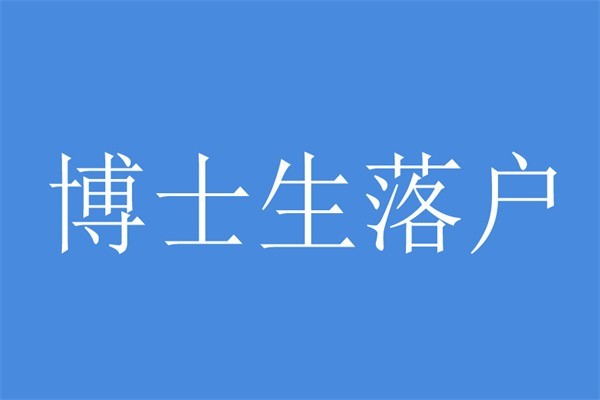 博士生落户